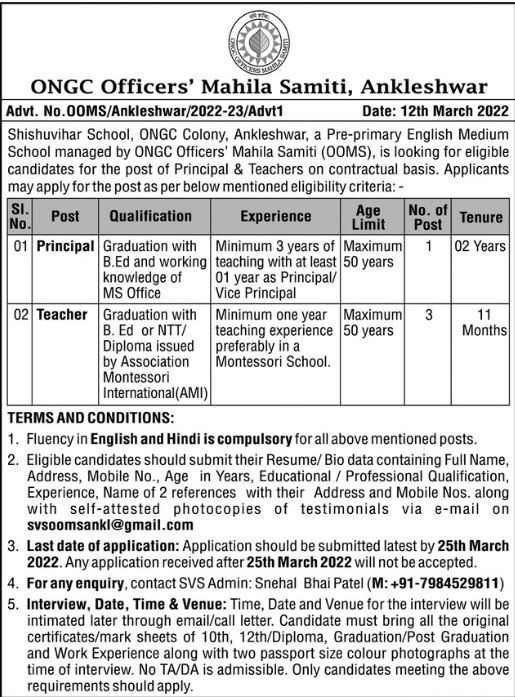 ONGC OFFICERS MAHILA SAMITI

ONGC Officers' Mahila Samiti, Ankleshwar

Advt. No.OOMS/Ankleshwar/2022-23/Advt1

Date: 12th March 2022

Shishuvihar School, ONGC Colony, Ankleshwar, a Pre-primary English Medium School managed by ONGC Officers' Mahila Samiti (OOMS), is looking for eligible candidates for the post of Principal & Teachers on contractual basis. Applicants may apply for the post as per below mentioned eligibility criteria: -

| Sl. No. | Post | Qualification | Experience | Age Limit | No. of Post | Tenure |
|---|---|---|---|---|---|---|
| 01 | Principal | Graduation with B.Ed and working knowledge of MS Office | Minimum 3 years of teaching with at least 01 year as Principal/ Vice Principal | Maximum 50 years | 1 | 02 Years |
| 02 | Teacher | Graduation with B. Ed or NTT/ Diploma issued by Association Montessori International(AMI) | Minimum one year teaching experience preferably in a Montessori School. | Maximum 50 years | 3 | 11 Months |

TERMS AND CONDITIONS:

1. Fluency in English and Hindi is compulsory for all above mentioned posts.

2. Eligible candidates should submit their Resume/ Bio data containing Full Name, Address, Mobile No., Age in Years, Educational / Professional Qualification, Experience, Name of 2 references with their Address and Mobile Nos. along with self-attested photocopies of testimonials via e-mail on svsoomsankl@gmail.com

3. Last date of application: Application should be submitted latest by 25th March 2022. Any application received after 25th March 2022 will not be accepted.

4. For any enquiry, contact SVS Admin: Snehal Bhai Patel (M: +91-7984529811)

5. Interview, Date, Time & Venue: Time, Date and Venue for the interview will be intimated later through email/call letter. Candidate must bring all the original certificates/mark sheets of 10th, 12th/Diploma, Graduation/Post Graduation and Work Experience along with two passport size colour photographs at the time of interview. No TA/DA is admissible. Only candidates meeting the above requirements should apply.